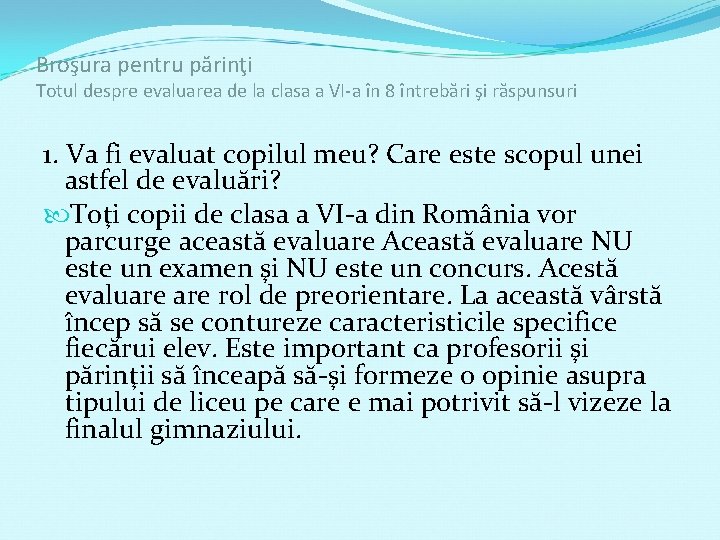 Broşura pentru părinţi
Totul despre evaluarea de la clasa a VI-a în 8 întrebări şi răspunsuri

1. Va fi evaluat copilul meu? Care este scopul unei astfel de evaluări?

Toți copii de clasa a VI-a din România vor parcurge această evaluare Această evaluare NU este un examen și NU este un concurs. Acestă evaluare are rol de preorientare. La această vârstă încep să se contureze caracteristicile specifice fiecărui elev. Este important ca profesorii și părinții să înceapă să-și formeze o opinie asupra tipului de liceu pe care e mai potrivit să-l vizeze la finalul gimnaziului.